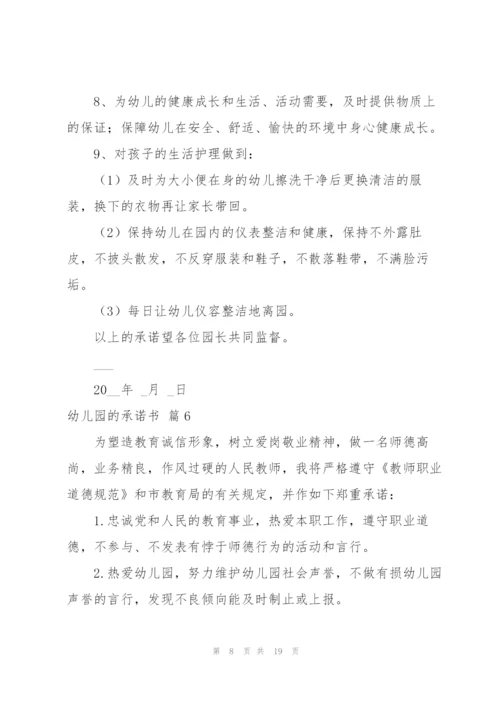 8、为幼儿的健康成长和生活、活动需要，及时提供物质上的保证；保障幼儿在安全、舒适、愉快的环境中身心健康成长。

9、对孩子的生活护理做到：

（1）及时为大小便在身的幼儿擦洗干净后更换清洁的服装，换下的衣物再让家长带回。

（2）保持幼儿在园内的仪表整洁和健康，保持不外露肚皮，不披头散发，不反穿服装和鞋子，不散落鞋带，不满脸污垢。

（3）每日让幼儿仪容整洁地离园。

以上的承诺望各位园长共同监督。

___

20__年 _月 _日

幼儿园的承诺书 篇6

为塑造教育诚信形象，树立爱岗敬业精神，做一名师德高尚，业务精良，作风过硬的人民教师，我将严格遵守《教师职业道德规范》和市教育局的有关规定，并作如下郑重承诺：

1.忠诚党和人民的教育事业，热爱本职工作，遵守职业道德，不参与、不发表有悖于师德行为的活动和言行。

2.热爱幼儿园，努力维护幼儿园社会声誉，不做有损幼儿园声誉的言行，发现不良倾向能及时制止或上报。

第 8 页 共 19 页